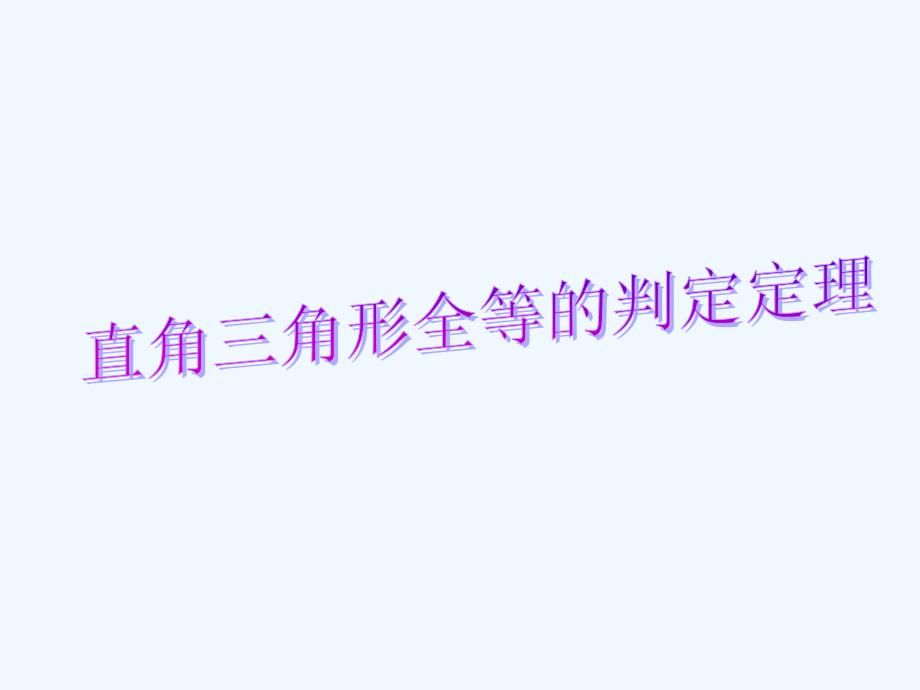 直角三角形全等的判定定理